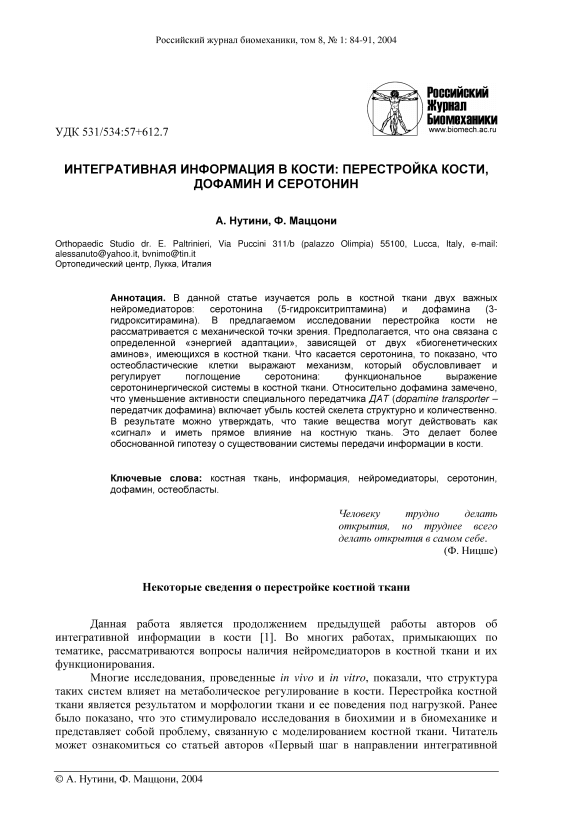 Российский журнал биомеханики, том 8, № 1: 84-91, 2004

Российский Журнал Биомеханики
www.biomech.ac.ru

УДК 531/534:57+612.7

ИНТЕГРАТИВНАЯ ИНФОРМАЦИЯ В КОСТИ: ПЕРЕСТРОЙКА КОСТИ, ДОФАМИН И СЕРОТОНИН

А. Нутини, Ф. Маццони

Orthopaedic Studio dr. E. Paltrinieri, Via Puccini 311/b (palazzo Olimpia) 55100, Lucca, Italy, e-mail: alessanuto@yahoo.it, bvnimo@tin.it
Ортопедический центр, Лукка, Италия

Аннотация. В данной статье изучается роль в костной ткани двух важных нейромедиаторов: серотонина (5-гидрокситриптамина) и дофамина (3-гидрокситирамина). В предлагаемом исследовании перестройка кости не рассматривается с механической точки зрения. Предполагается, что она связана с определенной «энергией адаптации», зависящей от двух «биогенетических аминов», имеющихся в костной ткани. Что касается серотонина, то показано, что остеобластические клетки выражают механизм, который обусловливает и регулирует поглощение серотонина: функциональное выражение серотонинергической системы в костной ткани. Относительно дофамина замечено, что уменьшение активности специального передатчика ДАТ (dopamine transporter – передатчик дофамина) включает убыль костей скелета структурно и количественно. В результате можно утверждать, что такие вещества могут действовать как «сигнал» и иметь прямое влияние на костную ткань. Это делает более обоснованной гипотезу о существовании системы передачи информации в кости.

Ключевые слова: костная ткань, информация, нейромедиаторы, серотонин, дофамин, остеобласты.

Человеку трудно делать открытия, но труднее всего делать открытия в самом себе.
(Ф. Ницше)

Некоторые сведения о перестройке костной ткани

Данная работа является продолжением предыдущей работы авторов об интегративной информации в кости [1]. Во многих работах, примыкающих по тематике, рассматриваются вопросы наличия нейромедиаторов в костной ткани и их функционирования.

Многие исследования, проведенные in vivo и in vitro, показали, что структура таких систем влияет на метаболическое регулирование в кости. Перестройка костной ткани является результатом и морфологии ткани и ее поведения под нагрузкой. Ранее было показано, что это стимулировало исследования в биохимии и в биомеханике и представляет собой проблему, связанную с моделированием костной ткани. Читатель может ознакомиться со статьей авторов «Первый шаг в направлении интегративной

© А. Нутини, Ф. Маццони, 2004